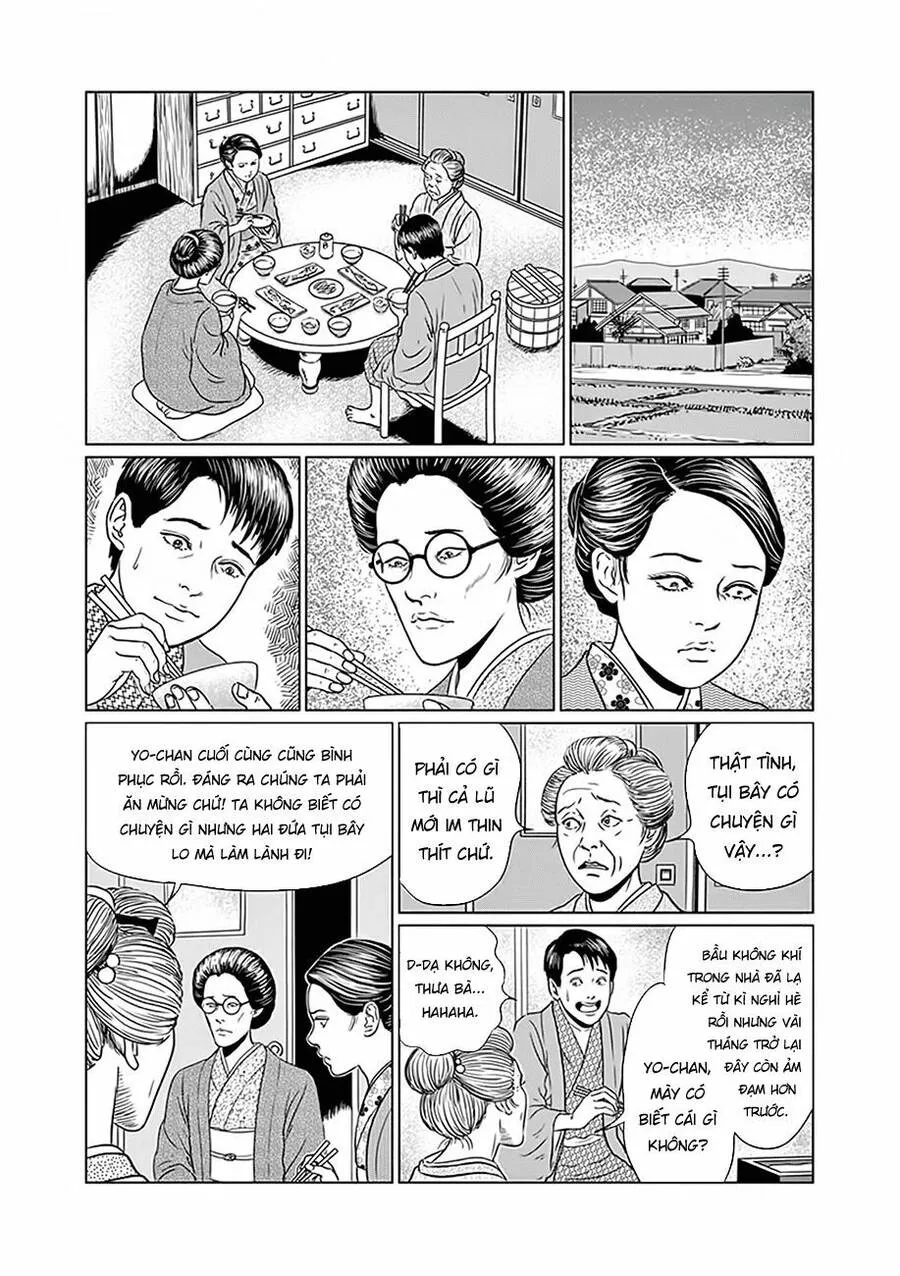 YO-CHAN CUỐI CÙNG CŨNG BÌNH PHỤC RỒI. ĐÁNG RA CHÚNG TA PHẢI ĂN MỪNG CHỨ! TA KHÔNG BIẾT CÓ CHUYỆN GÌ NHƯNG HAI ĐỨA TỤI BÂY LO MÀ LÀM LÀNH ĐI!

PHẢI CÓ GÌ THÌ CẢ LŨ MỚI IM THIN THÍT CHỨ.

THẬT TÌNH, TỤI BÂY CÓ CHUYỆN GÌ VẬY...?

D-DẠ KHÔNG, THƯA BÀ... HAHAHA.

BẦU KHÔNG KHÍ TRONG NHÀ ĐÃ LẠ KỂ TỪ KÌ NGHỈ HÈ RỒI NHƯNG VÀI THÁNG TRỞ LẠI ĐÂY CÒN ẢM ĐẠM HƠN TRƯỚC.

YO-CHAN, MÀY CÓ BIẾT CÁI GÌ KHÔNG?